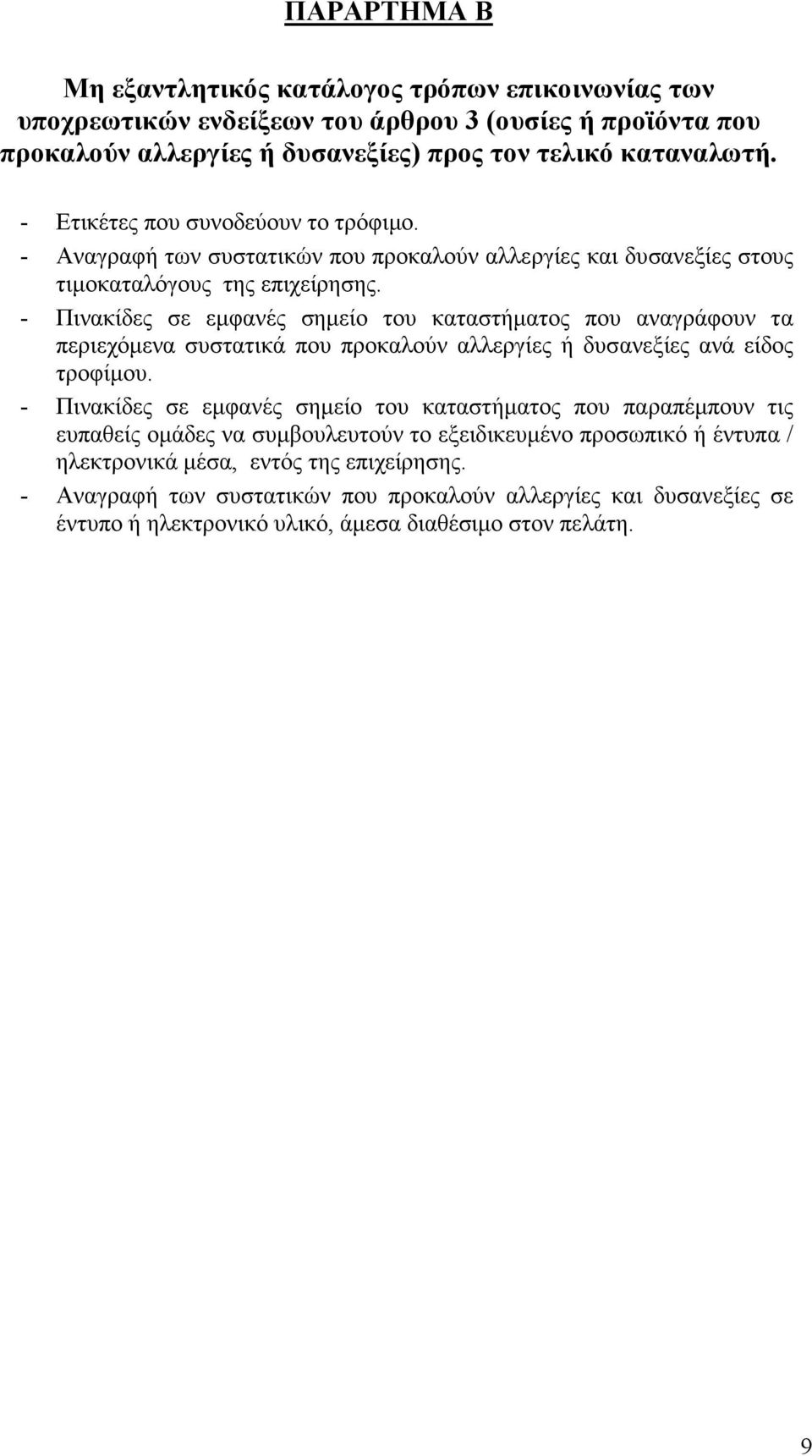 ΠΑΡΑΡΤΗΜΑ Β

Μη εξαντλητικός κατάλογος τρόπων επικοινωνίας των υποχρεωτικών ενδείξεων του άρθρου 3 (ουσίες ή προϊόντα που προκαλούν αλλεργίες ή δυσανεξίες) προς τον τελικό καταναλωτή.

- Ετικέτες που συνοδεύουν το τρόφιμο.
- Αναγραφή των συστατικών που προκαλούν αλλεργίες και δυσανεξίες στους τιμοκαταλόγους της επιχείρησης.
- Πινακίδες σε εμφανές σημείο του καταστήματος που αναγράφουν τα περιεχόμενα συστατικά που προκαλούν αλλεργίες ή δυσανεξίες ανά είδος τροφίμου.
- Πινακίδες σε εμφανές σημείο του καταστήματος που παραπέμπουν τις ευπαθείς ομάδες να συμβουλευτούν το εξειδικευμένο προσωπικό ή έντυπα / ηλεκτρονικά μέσα, εντός της επιχείρησης.
- Αναγραφή των συστατικών που προκαλούν αλλεργίες και δυσανεξίες σε έντυπο ή ηλεκτρονικό υλικό, άμεσα διαθέσιμο στον πελάτη.

9